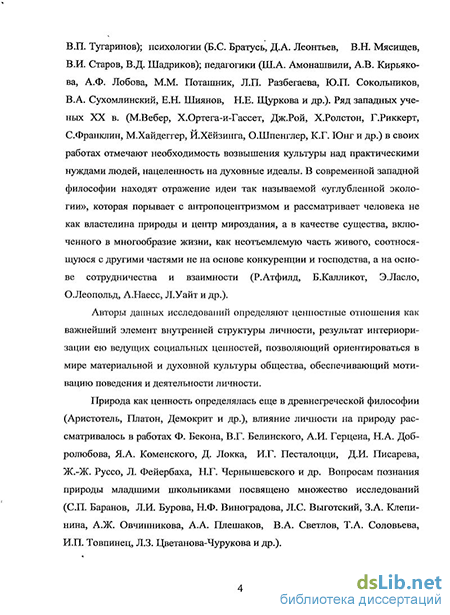 В.П. Тугаринов); психологии (Б.С. Братусь, Д.А. Леонтьев, В.Н. Мясищев, В.И. Старов, В.Д. Шадриков); педагогики (Ш.А. Амонашвили, А.В. Кирьякова, А.Ф. Лобова, М.М. Поташник, Л.П. Разбегаева, Ю.П. Сокольников, В.А. Сухомлинский, Е.Н. Шиянов, Н.Е. Щуркова и др.). Ряд западных ученых XX в. (М.Вебер, Х.Ортега-и-Гассет, Дж.Рой, Х.Ролстон, Г.Риккерт, С.Франклин, М.Хайдеггер, Й.Хёйзинга, О.Шпенглер, К.Г. Юнг и др.) в своих работах отмечают необходимость возвышения культуры над практическими нуждами людей, нацеленность на духовные идеалы. В современной западной философии находят отражение идеи так называемой «углубленной экологии», которая порывает с антропоцентризмом и рассматривает человека не как властелина природы и центр мироздания, а в качестве существа, включенного в многообразие жизни, как неотъемлемую часть живого, соотносящуюся с другими частями не на основе конкуренции и господства, а на основе сотрудничества и взаимности (Р.Атфилд, Б.Калликот, Э.Ласло, О.Леопольд, А.Наесс, Л.Уайт и др.).

Авторы данных исследований определяют ценностные отношения как важнейший элемент внутренней структуры личности, результат интериоризации ею ведущих социальных ценностей, позволяющий ориентироваться в мире материальной и духовной культуры общества, обеспечивающий мотивацию поведения и деятельности личности.

Природа как ценность определялась еще в древнегреческой философии (Аристотель, Платон, Демокрит и др.), влияние личности на природу рассматривалось в работах Ф. Бекона, В.Г. Белинского, А.И. Герцена, Н.А. Добролюбова, Я.А. Коменского, Д. Локка, И.Г. Песталоцци, Д.И. Писарева, Ж.-Ж. Руссо, Л. Фейербаха, Н.Г. Чернышевского и др. Вопросам познания природы младшими школьниками посвящено множество исследований (С.П. Баранов, Л.И. Бурова, Н.Ф. Виноградова, Л.С. Выготский, З.А. Клепинина, А.Ж. Овчинникова, А.А. Плешаков, В.А. Светлов, Т.А. Соловьева, И.П. Товпинец, Л.З. Цветанова-Чурукова и др.).

4

dsLib.net
библиотека диссертаций